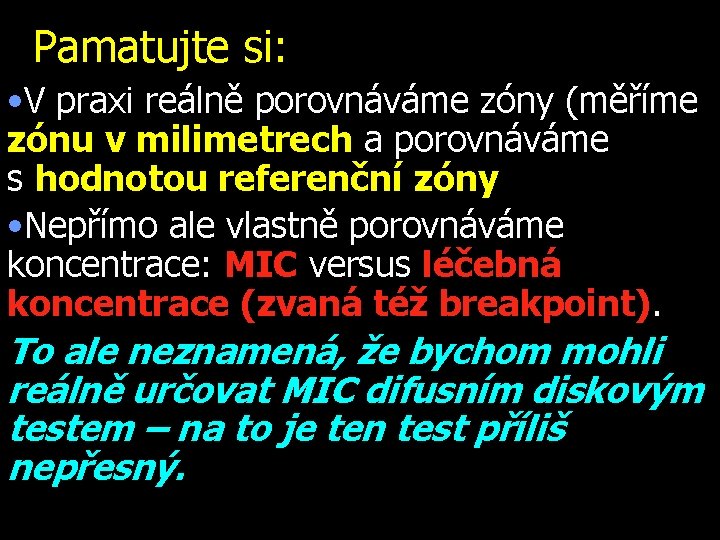 Pamatujte si:

• V praxi reálně porovnáváme zóny (měříme zónu v milimetrech a porovnáváme s hodnotou referenční zóny

• Nepřímo ale vlastně porovnáváme koncentrace: MIC versus léčebná koncentrace (zvaná též breakpoint).

To ale neznamená, že bychom mohli reálně určovat MIC difusním diskovým testem – na to je ten test příliš nepřesný.